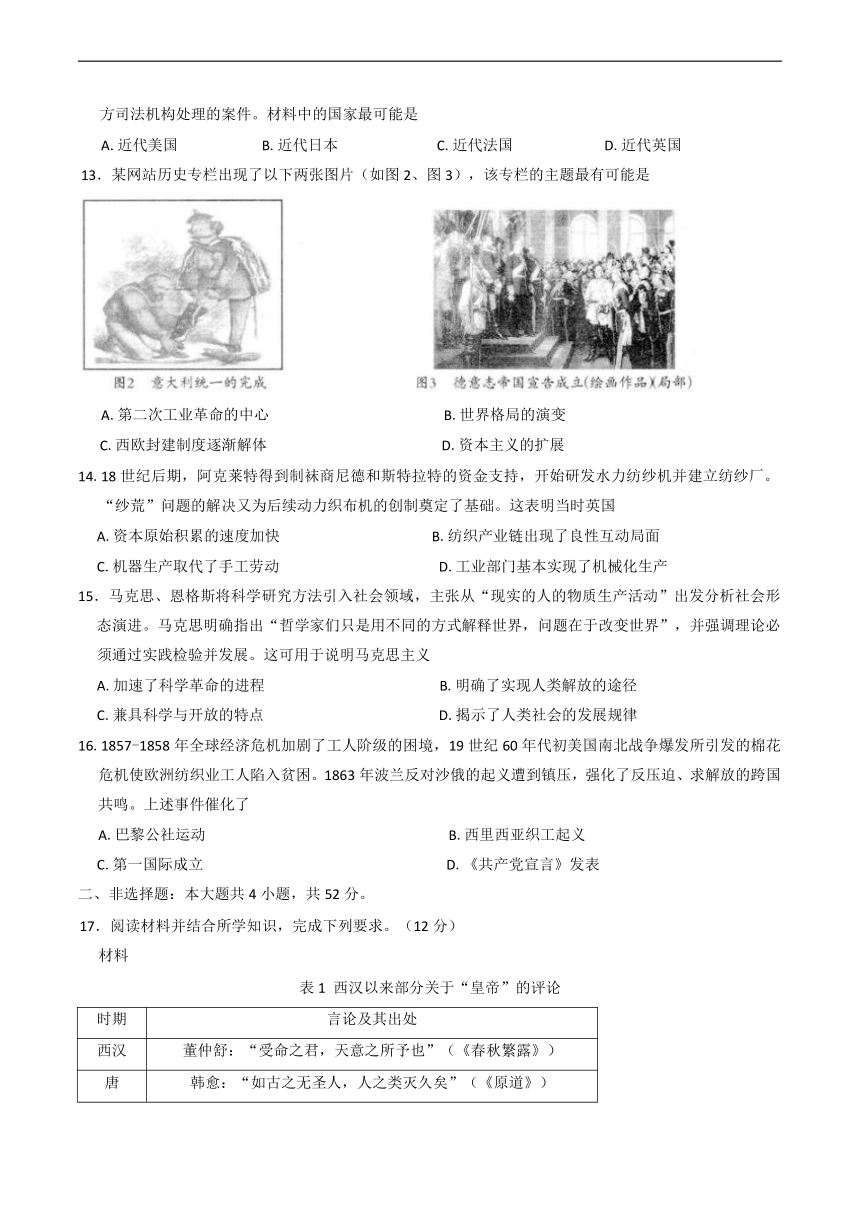 方司法机构处理的案件。材料中的国家最可能是

A. 近代美国　B. 近代日本　C. 近代法国　D. 近代英国

13．某网站历史专栏出现了以下两张图片（如图 2、图 3），该专栏的主题最有可能是

图2　意大利统一的完成

图3　德意志帝国宣告成立(绘画作品)(局部)

A. 第二次工业革命的中心　B. 世界格局的演变

C. 西欧封建制度逐渐解体　D. 资本主义的扩展

14. 18 世纪后期，阿克莱特得到制袜商尼德和斯特拉特的资金支持，开始研发水力纺纱机并建立纺纱厂。“纱荒”问题的解决又为后续动力织布机的创制奠定了基础。这表明当时英国

A. 资本原始积累的速度加快　B. 纺织产业链出现了良性互动局面

C. 机器生产取代了手工劳动　D. 工业部门基本实现了机械化生产

15．马克思、恩格斯将科学研究方法引入社会领域，主张从“现实的人的物质生产活动”出发分析社会形态演进。马克思明确指出“哲学家们只是用不同的方式解释世界，问题在于改变世界”，并强调理论必须通过实践检验并发展。这可用于说明马克思主义

A. 加速了科学革命的进程　B. 明确了实现人类解放的途径

C. 兼具科学与开放的特点　D. 揭示了人类社会的发展规律

16. 1857-1858 年全球经济危机加剧了工人阶级的困境，19 世纪 60 年代初美国南北战争爆发所引发的棉花危机使欧洲纺织业工人陷入贫困。1863 年波兰反对沙俄的起义遭到镇压，强化了反压迫、求解放的跨国共鸣。上述事件催化了

A. 巴黎公社运动　B. 西里西亚织工起义

C. 第一国际成立　D. 《共产党宣言》发表

二、非选择题：本大题共 4 小题，共 52 分。

17．阅读材料并结合所学知识，完成下列要求。（12 分）

材料

表 1 西汉以来部分关于“皇帝”的评论

| 时期 | 言论及其出处 |
|---|---|
| 西汉 | 董仲舒：“受命之君，天意之所予也”（《春秋繁露》） |
| 唐 | 韩愈：“如古之无圣人，人之类灭久矣”（《原道》） |